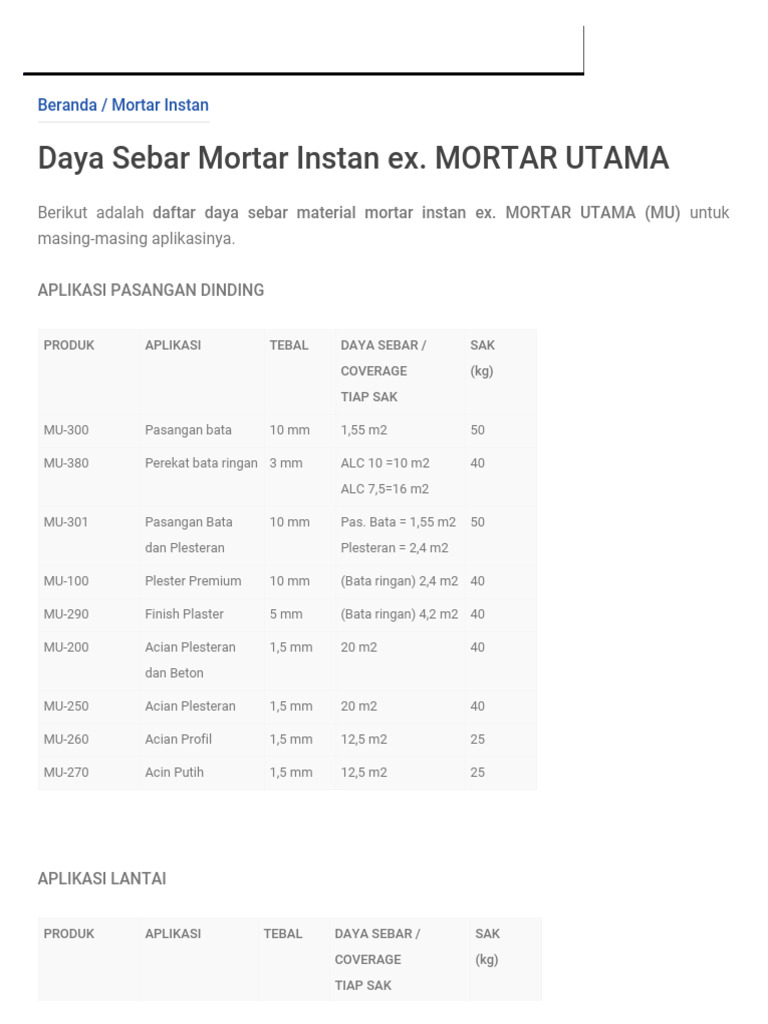 Beranda / Mortar Instan

Daya Sebar Mortar Instan ex. MORTAR UTAMA

Berikut adalah daftar daya sebar material mortar instan ex. MORTAR UTAMA (MU) untuk masing-masing aplikasinya.

APLIKASI PASANGAN DINDING

| PRODUK | APLIKASI | TEBAL | DAYA SEBAR / COVERAGE TIAP SAK | SAK (kg) |
|---|---|---|---|---|
| MU-300 | Pasangan bata | 10 mm | 1,55 m2 | 50 |
| MU-380 | Perekat bata ringan | 3 mm | ALC 10 =10 m2 ALC 7,5=16 m2 | 40 |
| MU-301 | Pasangan Bata dan Plesteran | 10 mm | Pas. Bata = 1,55 m2 Plesteran = 2,4 m2 | 50 |
| MU-100 | Plester Premium | 10 mm | (Bata ringan) 2,4 m2 | 40 |
| MU-290 | Finish Plaster | 5 mm | (Bata ringan) 4,2 m2 | 40 |
| MU-200 | Acian Plesteran dan Beton | 1,5 mm | 20 m2 | 40 |
| MU-250 | Acian Plesteran | 1,5 mm | 20 m2 | 40 |
| MU-260 | Acian Profil | 1,5 mm | 12,5 m2 | 25 |
| MU-270 | Acin Putih | 1,5 mm | 12,5 m2 | 25 |

APLIKASI LANTAI

| PRODUK | APLIKASI | TEBAL | DAYA SEBAR / COVERAGE TIAP SAK | SAK (kg) |
|---|---|---|---|---|